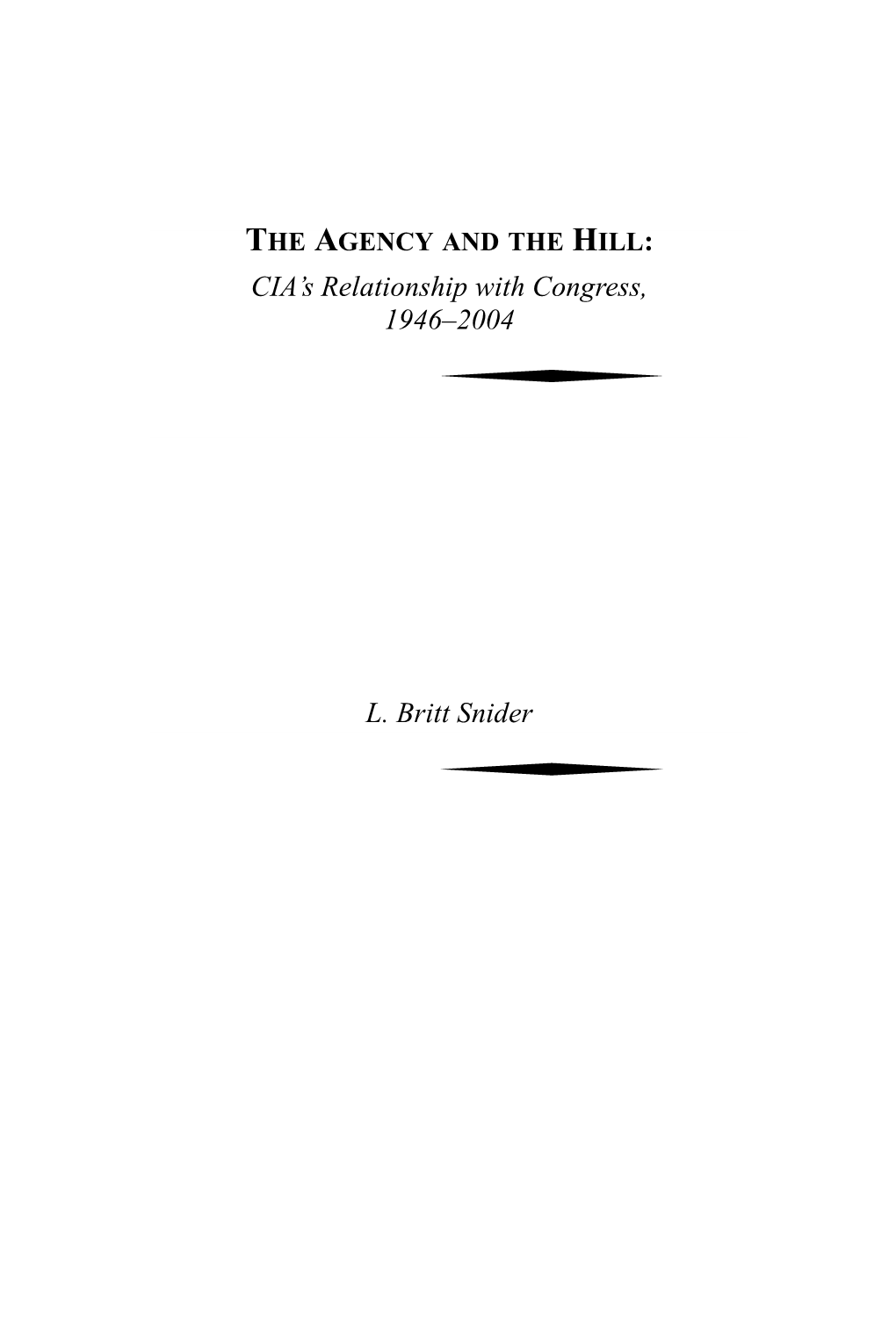 THE AGENCY AND THE HILL:
CIA's Relationship with Congress, 1946–2004

L. Britt Snider